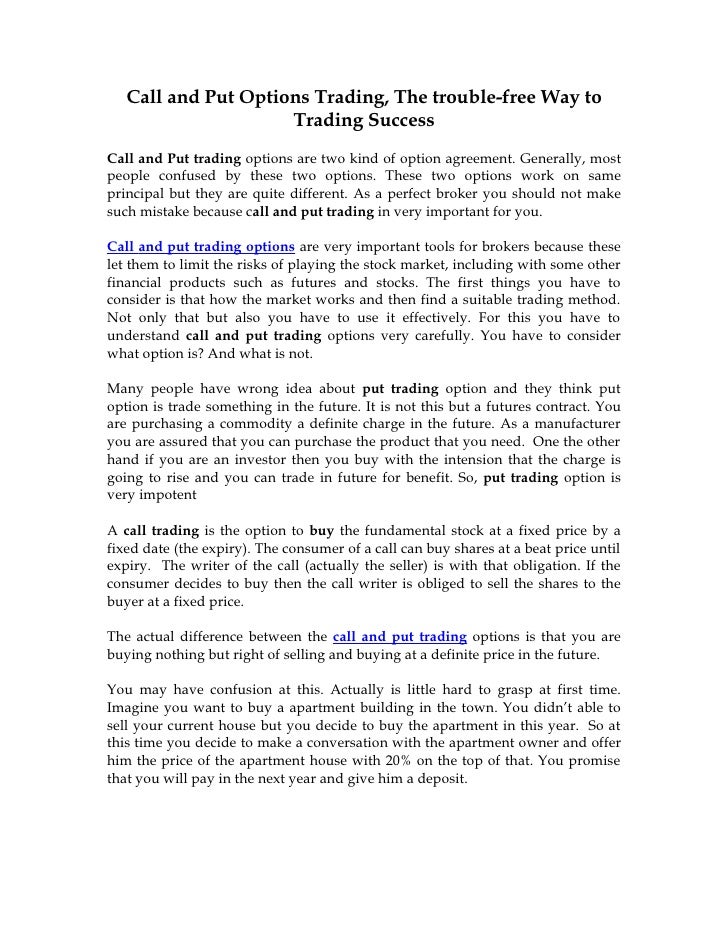 Call and Put Options Trading, The trouble-free Way to Trading Success

Call and Put trading options are two kind of option agreement. Generally, most people confused by these two options. These two options work on same principal but they are quite different. As a perfect broker you should not make such mistake because call and put trading in very important for you.

Call and put trading options are very important tools for brokers because these let them to limit the risks of playing the stock market, including with some other financial products such as futures and stocks. The first things you have to consider is that how the market works and then find a suitable trading method. Not only that but also you have to use it effectively. For this you have to understand call and put trading options very carefully. You have to consider what option is? And what is not.

Many people have wrong idea about put trading option and they think put option is trade something in the future. It is not this but a futures contract. You are purchasing a commodity a definite charge in the future. As a manufacturer you are assured that you can purchase the product that you need. One the other hand if you are an investor then you buy with the intension that the charge is going to rise and you can trade in future for benefit. So, put trading option is very impotent

A call trading is the option to buy the fundamental stock at a fixed price by a fixed date (the expiry). The consumer of a call can buy shares at a beat price until expiry. The writer of the call (actually the seller) is with that obligation. If the consumer decides to buy then the call writer is obliged to sell the shares to the buyer at a fixed price.

The actual difference between the call and put trading options is that you are buying nothing but right of selling and buying at a definite price in the future.

You may have confusion at this. Actually is little hard to grasp at first time. Imagine you want to buy a apartment building in the town. You didn't able to sell your current house but you decide to buy the apartment in this year. So at this time you decide to make a conversation with the apartment owner and offer him the price of the apartment house with 20% on the top of that. You promise that you will pay in the next year and give him a deposit.